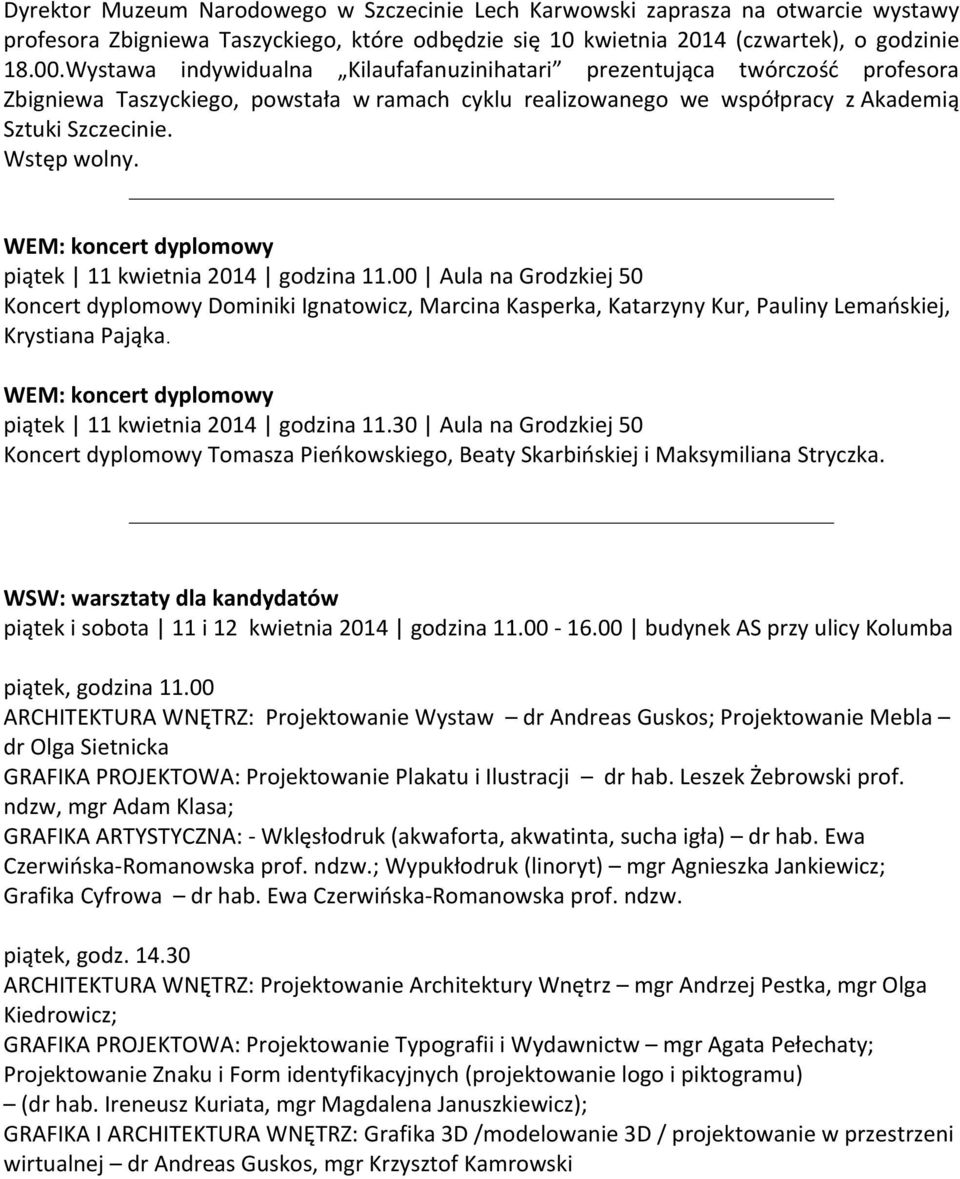 Dyrektor Muzeum Narodowego w Szczecinie Lech Karwowski zaprasza na otwarcie wystawy profesora Zbigniewa Taszyckiego, które odbędzie się 10 kwietnia 2014 (czwartek), o godzinie 18.00.Wystawa indywidualna „Kilaufafanuzinihatari” prezentująca twórczość profesora Zbigniewa Taszyckiego, powstała w ramach cyklu realizowanego we współpracy z Akademią Sztuki Szczecinie.
Wstęp wolny.

WEM: koncert dyplomowy
piątek | 11 kwietnia 2014 | godzina 11.00 | Aula na Grodzkiej 50
Koncert dyplomowy Dominiki Ignatowicz, Marcina Kasperka, Katarzyny Kur, Pauliny Lemańskiej, Krystiana Pająka.

WEM: koncert dyplomowy
piątek | 11 kwietnia 2014 | godzina 11.30 | Aula na Grodzkiej 50
Koncert dyplomowy Tomasza Pieńkowskiego, Beaty Skarbińskiej i Maksymiliana Stryczka.

WSW: warsztaty dla kandydatów
piątek i sobota | 11 i 12 kwietnia 2014 | godzina 11.00 - 16.00 | budynek AS przy ulicy Kolumba

piątek, godzina 11.00
ARCHITEKTURA WNĘTRZ: Projektowanie Wystaw – dr Andreas Guskos; Projektowanie Mebla – dr Olga Sietnicka
GRAFIKA PROJEKTOWA: Projektowanie Plakatu i Ilustracji – dr hab. Leszek Żebrowski prof. ndzw, mgr Adam Klasa;
GRAFIKA ARTYSTYCZNA: - Wklęsłodruk (akwaforta, akwatinta, sucha igła) – dr hab. Ewa Czerwińska-Romanowska prof. ndzw.; Wypukłodruk (linoryt) – mgr Agnieszka Jankiewicz; Grafika Cyfrowa – dr hab. Ewa Czerwińska-Romanowska prof. ndzw.

piątek, godz. 14.30
ARCHITEKTURA WNĘTRZ: Projektowanie Architektury Wnętrz – mgr Andrzej Pestka, mgr Olga Kiedrowicz;
GRAFIKA PROJEKTOWA: Projektowanie Typografii i Wydawnictw – mgr Agata Pełechaty; Projektowanie Znaku i Form identyfikacyjnych (projektowanie logo i piktogramu) – (dr hab. Ireneusz Kuriata, mgr Magdalena Januszkiewicz);
GRAFIKA I ARCHITEKTURA WNĘTRZ: Grafika 3D /modelowanie 3D / projektowanie w przestrzeni wirtualnej – dr Andreas Guskos, mgr Krzysztof Kamrowski